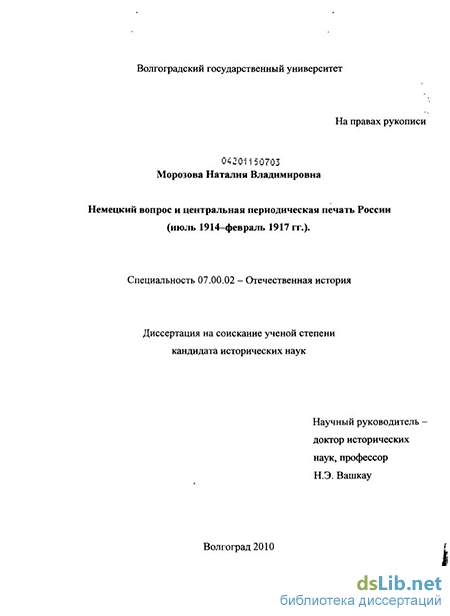 Волгоградский государственный университет

На правах рукописи

04201150703

Морозова Наталия Владимировна

Немецкий вопрос и центральная периодическая печать России (июль 1914–февраль 1917 гг.).

Специальность 07.00.02 – Отечественная история

Диссертация на соискание ученой степени кандидата исторических наук

Научный руководитель – доктор исторических наук, профессор Н.Э. Вашкау

Волгоград 2010

dsLib.net
библиотека диссертаций